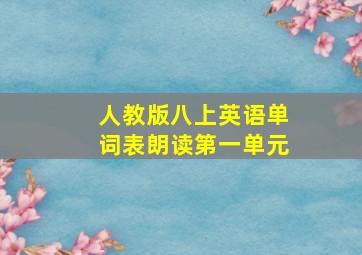 人教版八上英语单词表朗读第一单元